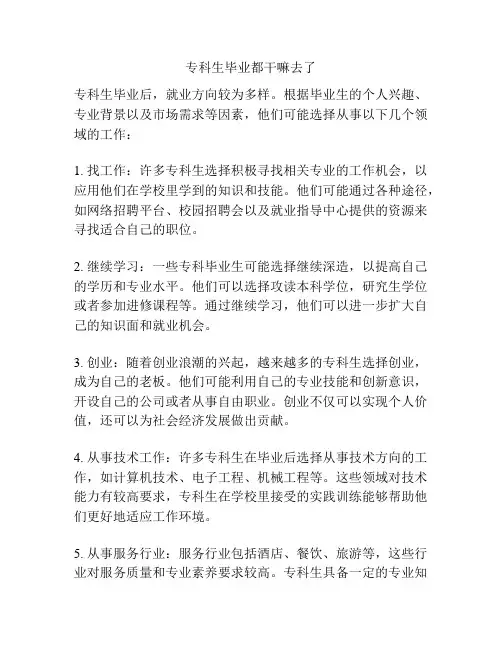 专科生毕业都干嘛去了

专科生毕业后，就业方向较为多样。根据毕业生的个人兴趣、专业背景以及市场需求等因素，他们可能选择从事以下几个领域的工作：

1. 找工作：许多专科生选择积极寻找相关专业的工作机会，以应用他们在学校里学到的知识和技能。他们可能通过各种途径，如网络招聘平台、校园招聘会以及就业指导中心提供的资源来寻找适合自己的职位。

2. 继续学习：一些专科毕业生可能选择继续深造，以提高自己的学历和专业水平。他们可以选择攻读本科学位，研究生学位或者参加进修课程等。通过继续学习，他们可以进一步扩大自己的知识面和就业机会。

3. 创业：随着创业浪潮的兴起，越来越多的专科生选择创业，成为自己的老板。他们可能利用自己的专业技能和创新意识，开设自己的公司或者从事自由职业。创业不仅可以实现个人价值，还可以为社会经济发展做出贡献。

4. 从事技术工作：许多专科生在毕业后选择从事技术方向的工作，如计算机技术、电子工程、机械工程等。这些领域对技术能力有较高要求，专科生在学校里接受的实践训练能够帮助他们更好地适应工作环境。

5. 从事服务行业：服务行业包括酒店、餐饮、旅游等，这些行业对服务质量和专业素养要求较高。专科生具备一定的专业知